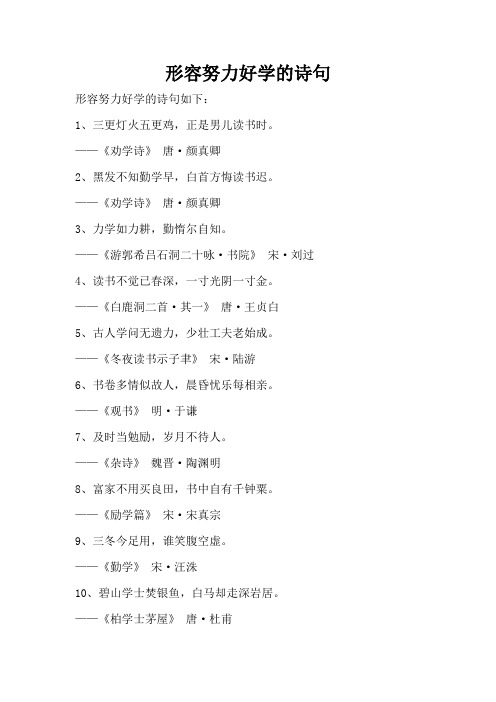 形容努力好学的诗句

形容努力好学的诗句如下：

1、三更灯火五更鸡，正是男儿读书时。

——《劝学诗》 唐·颜真卿

2、黑发不知勤学早，白首方悔读书迟。

——《劝学诗》 唐·颜真卿

3、力学如力耕，勤惰尔自知。

——《游郭希吕石洞二十咏·书院》 宋·刘过

4、读书不觉已春深，一寸光阴一寸金。

——《白鹿洞二首·其一》 唐·王贞白

5、古人学问无遗力，少壮工夫老始成。

——《冬夜读书示子聿》 宋·陆游

6、书卷多情似故人，晨昏忧乐每相亲。

——《观书》 明·于谦

7、及时当勉励，岁月不待人。

——《杂诗》 魏晋·陶渊明

8、富家不用买良田，书中自有千钟粟。

——《励学篇》 宋·宋真宗

9、三冬今足用，谁笑腹空虚。

——《勤学》 宋·汪洙

10、碧山学士焚银鱼，白马却走深岩居。

——《柏学士茅屋》 唐·杜甫